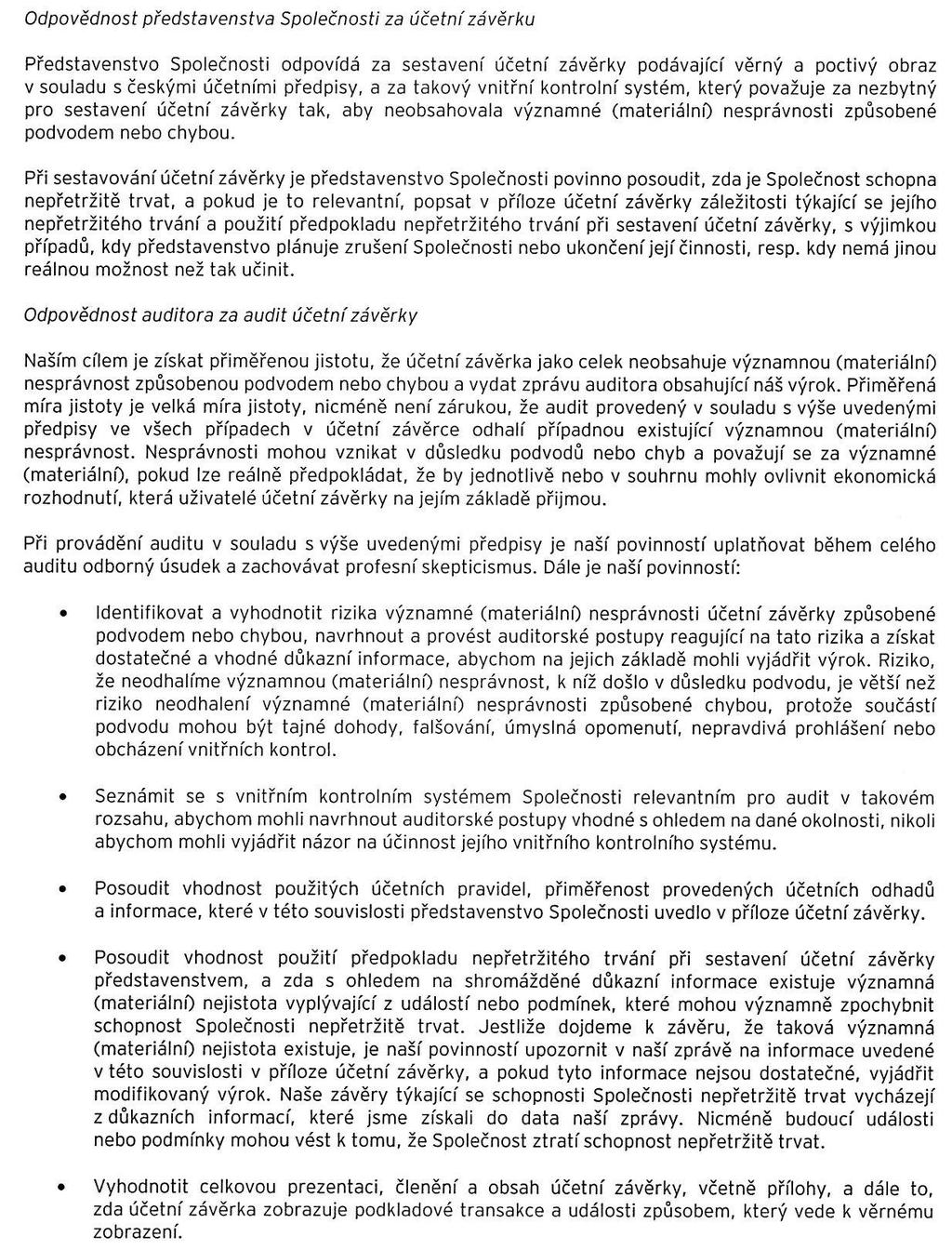 Odpovědnost představenstva Společnosti za účetní závěrku

Představenstvo Společnosti odpovídá za sestavení účetní závěrky podávající věrný a poctivý obraz v souladu s českými účetními předpisy, a za takový vnitřní kontrolní systém, který považuje za nezbytný pro sestavení účetní závěrky tak, aby neobsahovala významné (materiální) nesprávnosti způsobené podvodem nebo chybou.

Při sestavování účetní závěrky je představenstvo Společnosti povinno posoudit, zda je Společnost schopna nepřetržitě trvat, a pokud je to relevantní, popsat v příloze účetní závěrky záležitosti týkající se jejího nepřetržitého trvání a použití předpokladu nepřetržitého trvání při sestavení účetní závěrky, s výjimkou případů, kdy představenstvo plánuje zrušení Společnosti nebo ukončení její činnosti, resp. kdy nemá jinou reálnou možnost než tak učinit.

Odpovědnost auditora za audit účetní závěrky

Naším cílem je získat přiměřenou jistotu, že účetní závěrka jako celek neobsahuje významnou (materiální) nesprávnost způsobenou podvodem nebo chybou a vydat zprávu auditora obsahující náš výrok. Přiměřená míra jistoty je velká míra jistoty, nicméně není zárukou, že audit provedený v souladu s výše uvedenými předpisy ve všech případech v účetní závěrce odhalí případnou existující významnou (materiální) nesprávnost. Nesprávnosti mohou vznikat v důsledku podvodů nebo chyb a považují se za významné (materiální), pokud lze reálně předpokládat, že by jednotlivě nebo v souhrnu mohly ovlivnit ekonomická rozhodnutí, která uživatelé účetní závěrky na jejím základě přijmou.

Při provádění auditu v souladu s výše uvedenými předpisy je naší povinností uplatňovat během celého auditu odborný úsudek a zachovávat profesní skepticismus. Dále je naší povinností:

• Identifikovat a vyhodnotit rizika významné (materiální) nesprávnosti účetní závěrky způsobené podvodem nebo chybou, navrhnout a provést auditorské postupy reagující na tato rizika a získat dostatečné a vhodné důkazní informace, abychom na jejich základě mohli vyjádřit výrok. Riziko, že neodhalíme významnou (materiální) nesprávnost, k níž došlo v důsledku podvodu, je větší než riziko neodhalení významné (materiální) nesprávnosti způsobené chybou, protože součástí podvodu mohou být tajné dohody, falšování, úmyslná opomenutí, nepravdivá prohlášení nebo obcházení vnitřních kontrol.

• Seznámit se s vnitřním kontrolním systémem Společnosti relevantním pro audit v takovém rozsahu, abychom mohli navrhnout auditorské postupy vhodné s ohledem na dané okolnosti, nikoli abychom mohli vyjádřit názor na účinnost jejího vnitřního kontrolního systému.

• Posoudit vhodnost použitých účetních pravidel, přiměřenost provedených účetních odhadů a informace, které v této souvislosti představenstvo Společnosti uvedlo v příloze účetní závěrky.

• Posoudit vhodnost použití předpokladu nepřetržitého trvání při sestavení účetní závěrky představenstvem, a zda s ohledem na shromážděné důkazní informace existuje významná (materiální) nejistota vyplývající z událostí nebo podmínek, které mohou významně zpochybnit schopnost Společnosti nepřetržitě trvat. Jestliže dojdeme k závěru, že taková významná (materiální) nejistota existuje, je naší povinností upozornit v naší zprávě na informace uvedené v této souvislosti v příloze účetní závěrky, a pokud tyto informace nejsou dostatečné, vyjádřit modifikovaný výrok. Naše závěry týkající se schopnosti Společnosti nepřetržitě trvat vycházejí z důkazních informací, které jsme získali do data naší zprávy. Nicméně budoucí události nebo podmínky mohou vést k tomu, že Společnost ztratí schopnost nepřetržitě trvat.

• Vyhodnotit celkovou prezentaci, členění a obsah účetní závěrky, včetně přílohy, a dále to, zda účetní závěrka zobrazuje podkladové transakce a události způsobem, který vede k věrnému zobrazení.